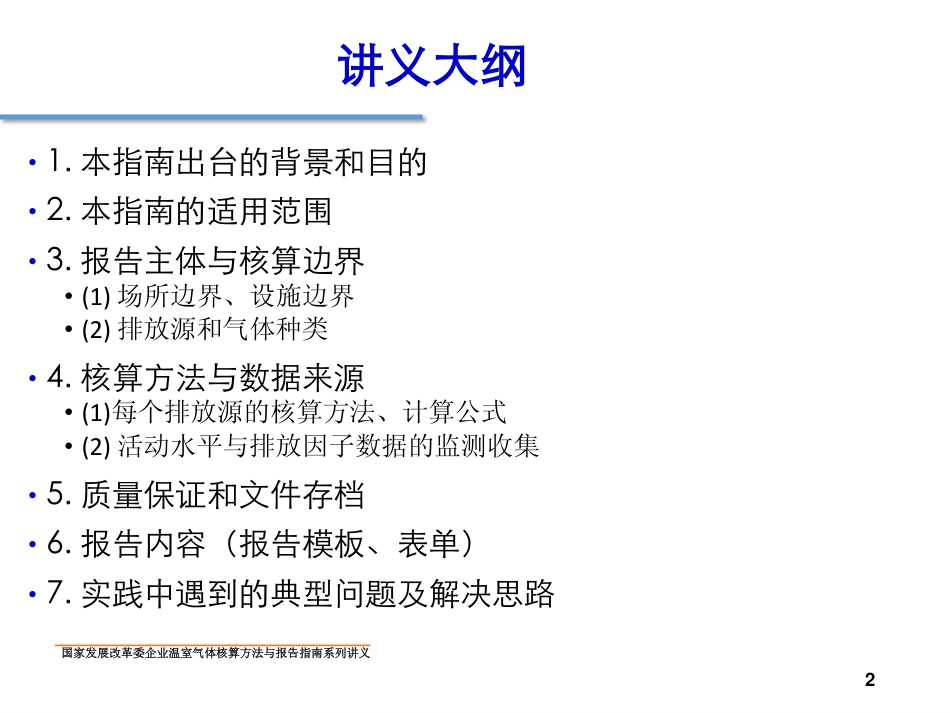 讲义大纲

• 1. 本指南出台的背景和目的
• 2. 本指南的适用范围
• 3. 报告主体与核算边界
  • (1) 场所边界、设施边界
  • (2) 排放源和气体种类
• 4. 核算方法与数据来源
  • (1)每个排放源的核算方法、计算公式
  • (2) 活动水平与排放因子数据的监测收集
• 5. 质量保证和文件存档
• 6. 报告内容（报告模板、表单）
• 7. 实践中遇到的典型问题及解决思路

国家发展改革委企业温室气体核算方法与报告指南系列讲义

2